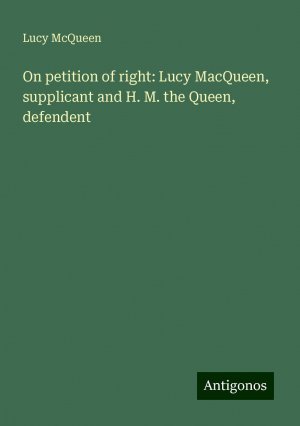 Lucy McQueen

On petition of right: Lucy MacQueen, supplicant and H. M. the Queen, defendent

Antigonos